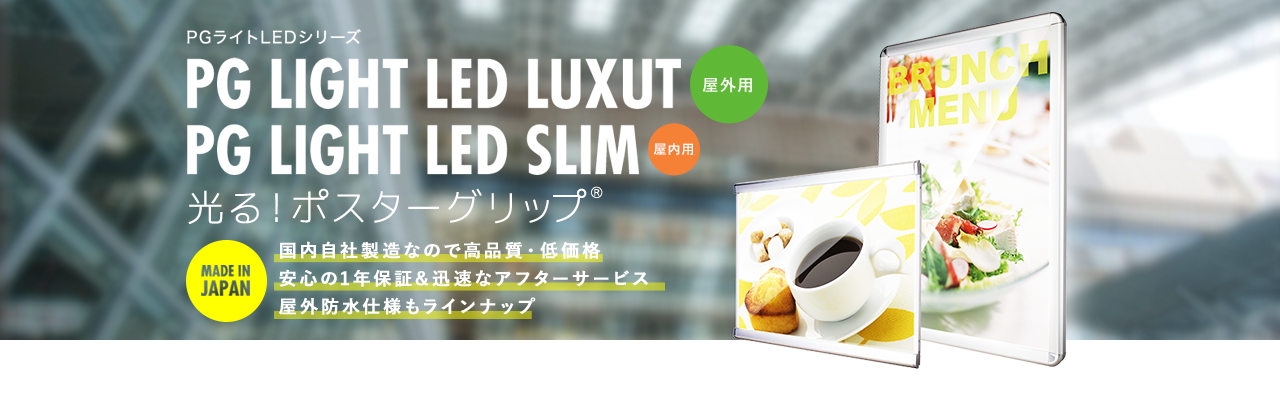 PGライトLEDシリーズ

PG LIGHT LED LUXUT 屋外用

PG LIGHT LED SLIM 屋内用

光る！ポスターグリップ®

MADE IN JAPAN

国内自社製造なので高品質・低価格
安心の1年保証＆迅速なアフターサービス
屋外防水仕様もラインナップ

BRUNCH MENU